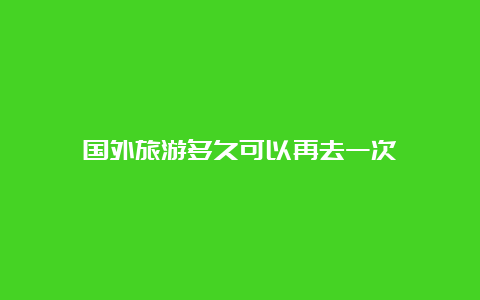 国外旅游多久可以再去一次